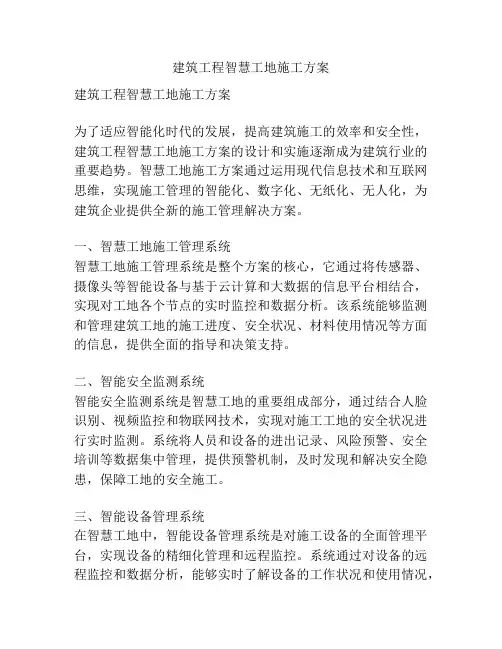 建筑工程智慧工地施工方案

建筑工程智慧工地施工方案

为了适应智能化时代的发展，提高建筑施工的效率和安全性，建筑工程智慧工地施工方案的设计和实施逐渐成为建筑行业的重要趋势。智慧工地施工方案通过运用现代信息技术和互联网思维，实现施工管理的智能化、数字化、无纸化、无人化，为建筑企业提供全新的施工管理解决方案。

一、智慧工地施工管理系统
智慧工地施工管理系统是整个方案的核心，它通过将传感器、摄像头等智能设备与基于云计算和大数据的信息平台相结合，实现对工地各个节点的实时监控和数据分析。该系统能够监测和管理建筑工地的施工进度、安全状况、材料使用情况等方面的信息，提供全面的指导和决策支持。

二、智能安全监测系统
智能安全监测系统是智慧工地的重要组成部分，通过结合人脸识别、视频监控和物联网技术，实现对施工工地的安全状况进行实时监测。系统将人员和设备的进出记录、风险预警、安全培训等数据集中管理，提供预警机制，及时发现和解决安全隐患，保障工地的安全施工。

三、智能设备管理系统
在智慧工地中，智能设备管理系统是对施工设备的全面管理平台，实现设备的精细化管理和远程监控。系统通过对设备的远程监控和数据分析，能够实时了解设备的工作状况和使用情况，